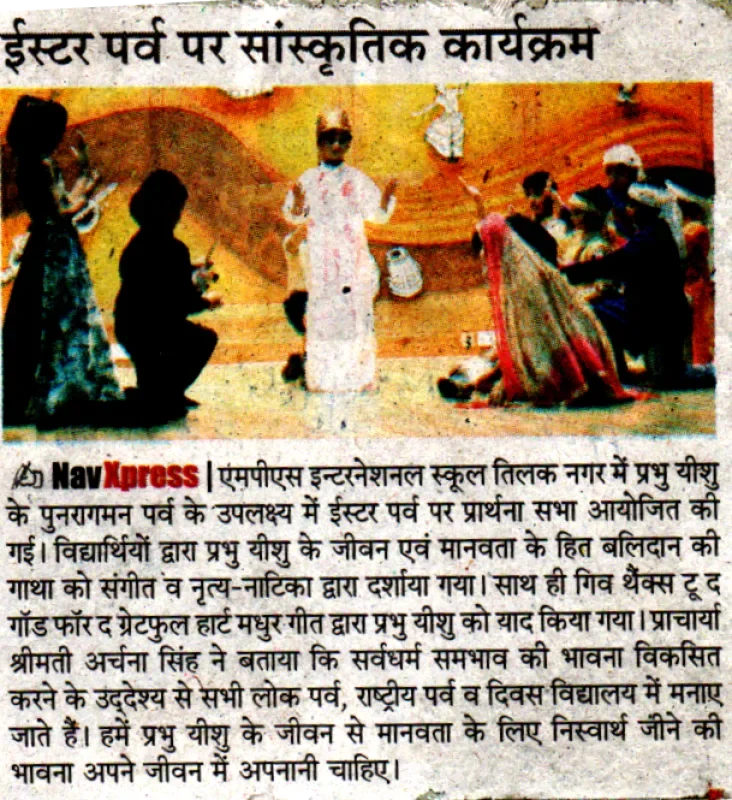 ईस्टर पर्व पर सांस्कृतिक कार्यक्रम

NavXpress | एमपीएस इन्टरनेशनल स्कूल तिलक नगर में प्रभु यीशु के पुनरागमन पर्व के उपलक्ष्य में ईस्टर पर्व पर प्रार्थना सभा आयोजित की गई। विद्यार्थियों द्वारा प्रभु यीशु के जीवन एवं मानवता के हित बलिदान की गाथा को संगीत व नृत्य-नाटिका द्वारा दर्शाया गया। साथ ही गिव थैंक्स टू द गॉड फॉर द ग्रेटफुल हार्ट मधुर गीत द्वारा प्रभु यीशु को याद किया गया। प्राचार्या श्रीमती अर्चना सिंह ने बताया कि सर्वधर्म समभाव की भावना विकसित करने के उद्देश्य से सभी लोक पर्व, राष्ट्रीय पर्व व दिवस विद्यालय में मनाए जाते हैं। हमें प्रभु यीशु के जीवन से मानवता के लिए निस्वार्थ जीने की भावना अपने जीवन में अपनानी चाहिए।